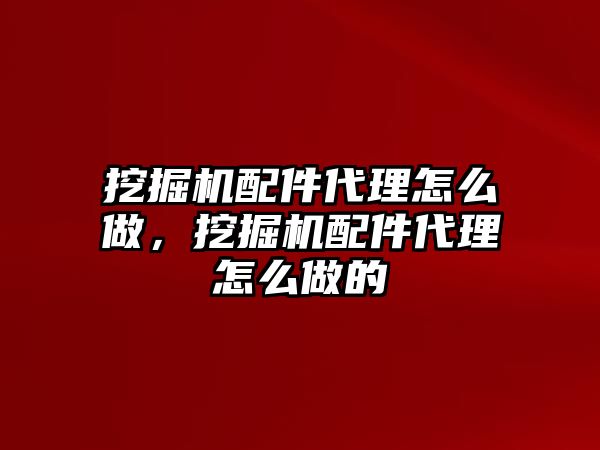 挖掘机配件代理怎么做，挖掘机配件代理怎么做的